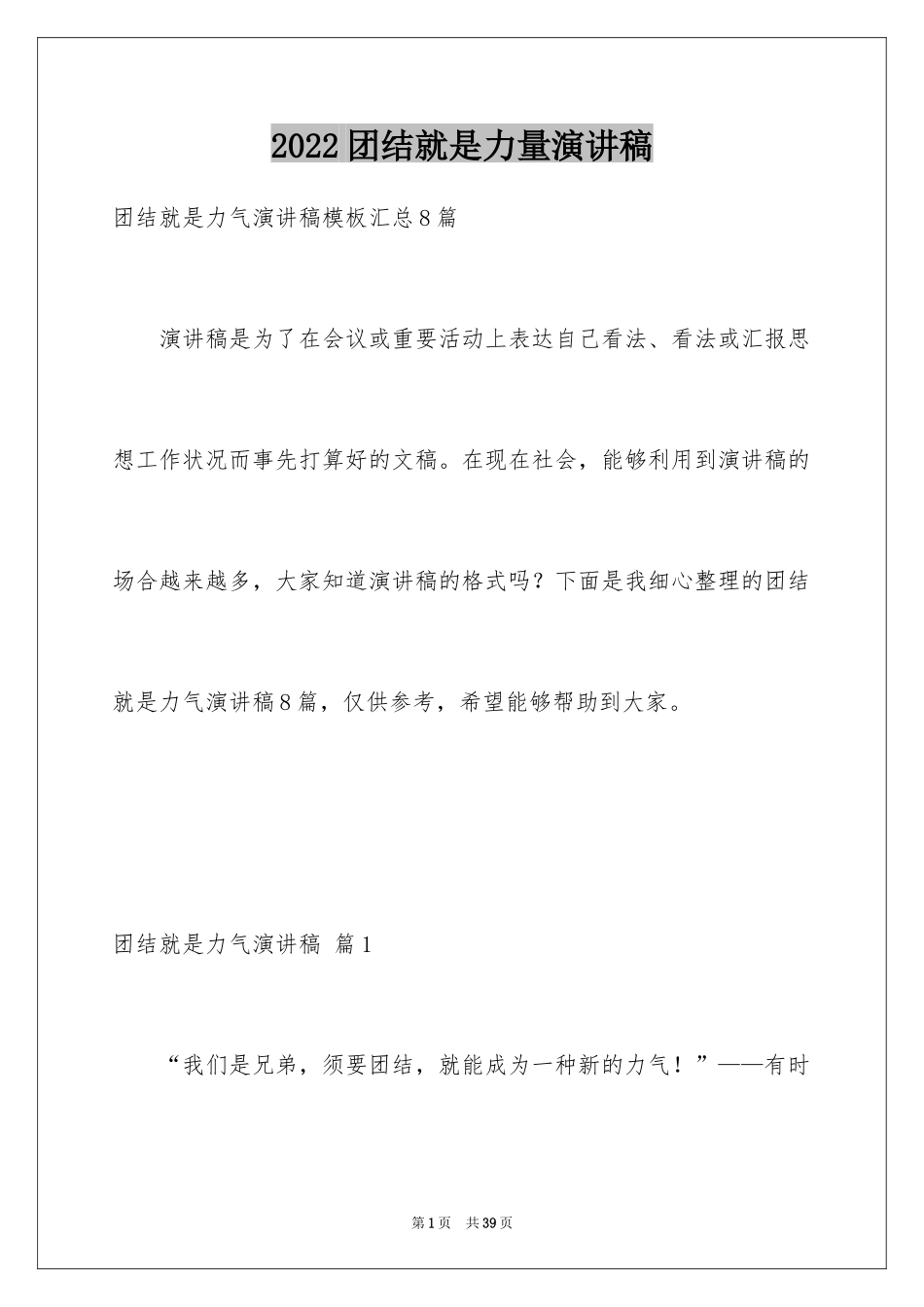 2022团结就是力量演讲稿

团结就是力气演讲稿模板汇总8篇

演讲稿是为了在会议或重要活动上表达自己看法、看法或汇报思想工作状况而事先打算好的文稿。在现在社会，能够利用到演讲稿的场合越来越多，大家知道演讲稿的格式吗？下面是我细心整理的团结就是力气演讲稿8篇，仅供参考，希望能够帮助到大家。

团结就是力气演讲稿 篇1

“我们是兄弟，须要团结，就能成为一种新的力气！”——有时

第1页 共39页